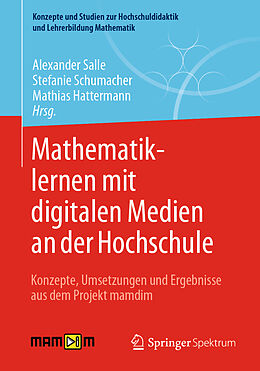 Konzepte und Studien zur Hochschuldidaktik und Lehrerbildung Mathematik

Alexander Salle
Stefanie Schumacher
Mathias Hattermann
Hrsg.

Mathematiklernen mit digitalen Medien an der Hochschule

Konzepte, Umsetzungen und Ergebnisse aus dem Projekt mamdim

MAMDIM

Springer Spektrum